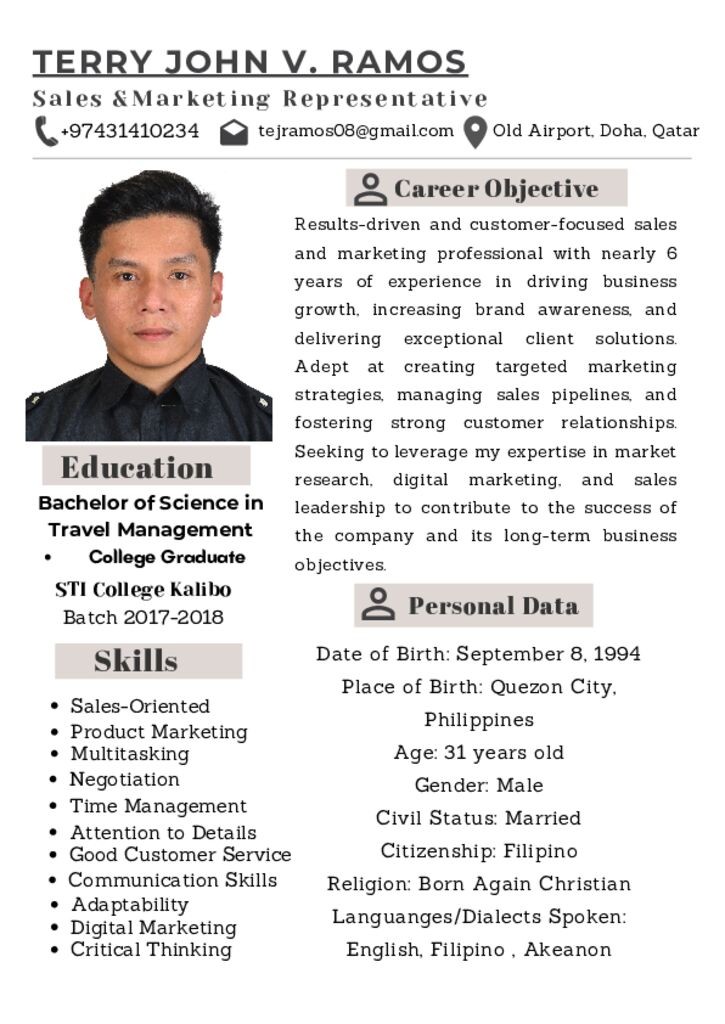 TERRY JOHN V. RAMOS

Sales &Marketing Representative

+97431410234 tejramos08@gmail.com Old Airport, Doha, Qatar

Education

Bachelor of Science in Travel Management

• College Graduate

STI College Kalibo
Batch 2017-2018

Skills

• Sales-Oriented
• Product Marketing
• Multitasking
• Negotiation
• Time Management
• Attention to Details
• Good Customer Service
• Communication Skills
• Adaptability
• Digital Marketing
• Critical Thinking

Career Objective

Results-driven and customer-focused sales and marketing professional with nearly 6 years of experience in driving business growth, increasing brand awareness, and delivering exceptional client solutions. Adept at creating targeted marketing strategies, managing sales pipelines, and fostering strong customer relationships. Seeking to leverage my expertise in market research, digital marketing, and sales leadership to contribute to the success of the company and its long-term business objectives.

Personal Data

Date of Birth: September 8, 1994
Place of Birth: Quezon City, Philippines
Age: 31 years old
Gender: Male
Civil Status: Married
Citizenship: Filipino
Religion: Born Again Christian
Languanges/Dialects Spoken: English, Filipino , Akeanon